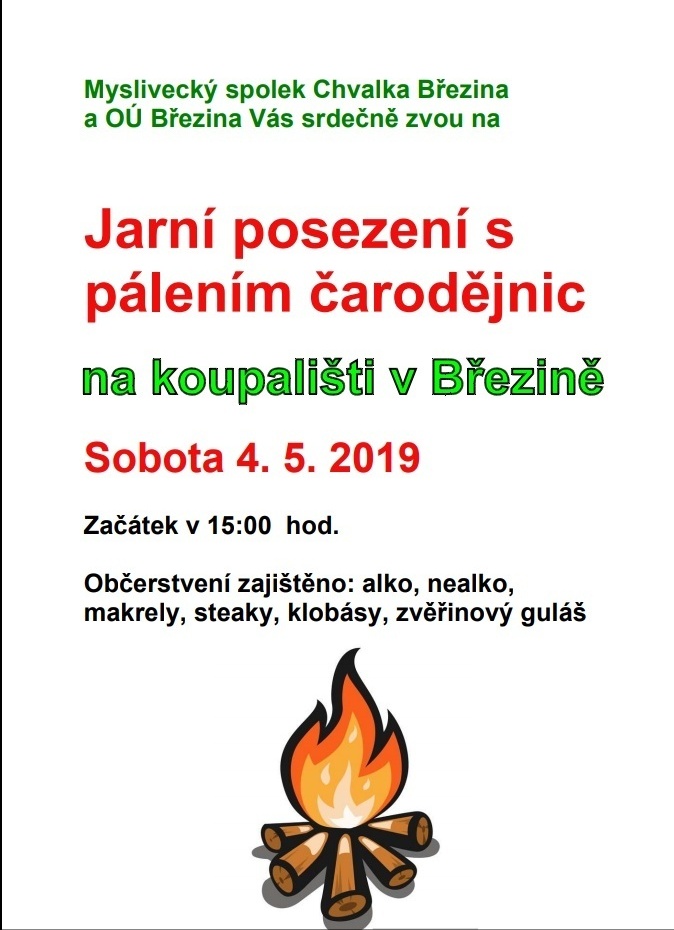 Myslivecký spolek Chvalka Březina
a OÚ Březina Vás srdečně zvou na

Jarní posezení s pálením čarodějnic

na koupališti v Březině

Sobota 4. 5. 2019

Začátek v 15:00 hod.

Občerstvení zajištěno: alko, nealko, makrely, steaky, klobásy, zvěřinový guláš